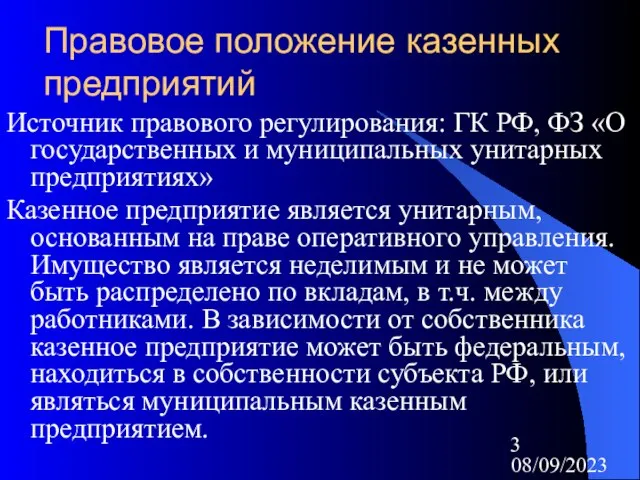 Правовое положение казенных предприятий

Источник правового регулирования: ГК РФ, ФЗ «О государственных и муниципальных унитарных предприятиях»

Казенное предприятие является унитарным, основанным на праве оперативного управления. Имущество является неделимым и не может быть распределено по вкладам, в т.ч. между работниками. В зависимости от собственника казенное предприятие может быть федеральным, находиться в собственности субъекта РФ, или являться муниципальным казенным предприятием.

3
08/09/2023